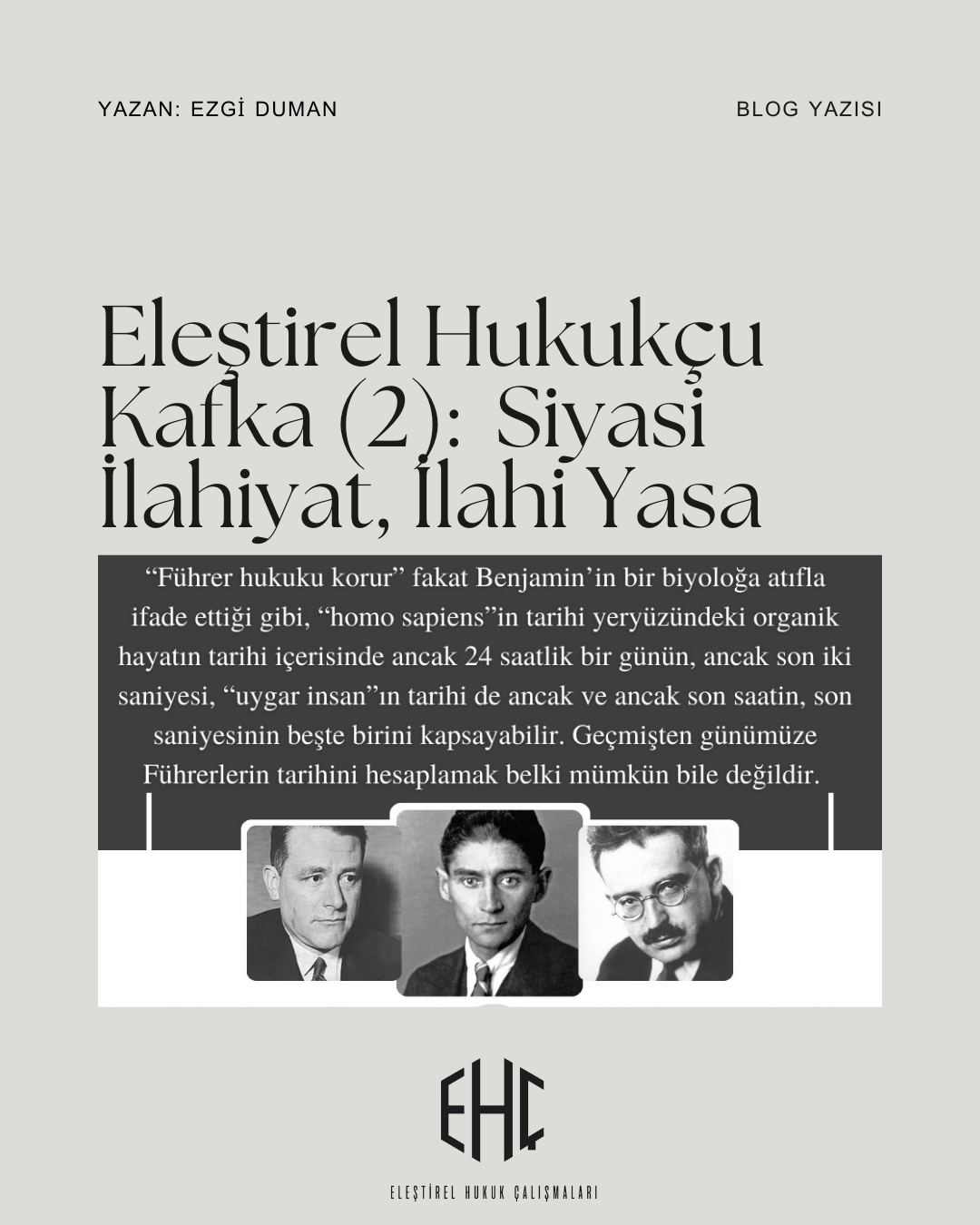 YAZAN: EZGİ DUMAN

BLOG YAZISI

Eleştirel Hukukçu Kafka (2): Siyasi İlahiyat, İlahi Yasa

“Führer hukuku korur” fakat Benjamin’in bir biyoloğa atıfla ifade ettiği gibi, “homo sapiens”in tarihi yeryüzündeki organik hayatın tarihi içerisinde ancak 24 saatlik bir günün, ancak son iki saniyesi, “uygar insan”ın tarihi de ancak ve ancak son saatin, son saniyesinin beşte birini kapsayabilir. Geçmişten günümüze Führerlerin tarihini hesaplamak belki mümkün bile değildir.

EHÇ

ELEŞTİREL HUKUK ÇALIŞMALARI